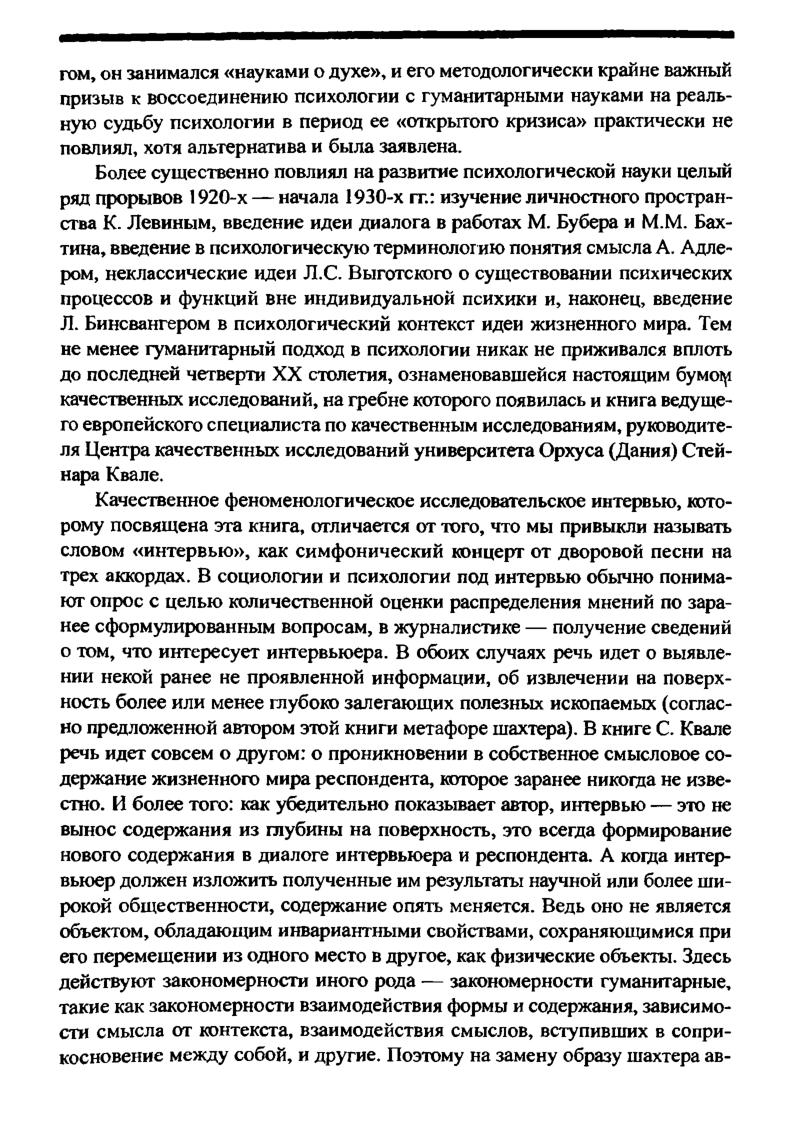 гом, он занимался «науками о духе», и его методологически крайне важный призыв к воссоединению психологии с гуманитарными науками на реальную судьбу психологии в период ее «открытого кризиса» практически не повлиял, хотя альтернатива и была заявлена.

Более существенно повлиял на развитие психологической науки целый ряд прорывов 1920-х — начала 1930-х гг.: изучение личностного пространства К. Левиным, введение идеи диалога в работах М. Бубера и М.М. Бахтина, введение в психологическую терминологию понятия смысла А. Адлером, неклассические идеи Л.С. Выготского о существовании психических процессов и функций вне индивидуальной психики и, наконец, введение Л. Бинсвангером в психологический контекст идеи жизненного мира. Тем не менее гуманитарный подход в психологии никак не приживался вплоть до последней четверти XX столетия, ознаменовавшейся настоящим бумом качественных исследований, на гребне которого появилась и книга ведущего европейского специалиста по качественным исследованиям, руководителя Центра качественных исследований университета Орхуса (Дания) Стейнара Квале.

Качественное феноменологическое исследовательское интервью, которому посвящена эта книга, отличается от того, что мы привыкли называть словом «интервью», как симфонический концерт от дворовой песни на трех аккордах. В социологии и психологии под интервью обычно понимают опрос с целью количественной оценки распределения мнений по заранее сформулированным вопросам, в журналистике — получение сведений о том, что интересует интервьюера. В обоих случаях речь идет о выявлении некой ранее не проявленной информации, об извлечении на поверхность более или менее глубоко залегающих полезных ископаемых (согласно предложенной автором этой книги метафоре шахтера). В книге С. Квале речь идет совсем о другом: о проникновении в собственное смысловое содержание жизненного мира респондента, которое заранее никогда не известно. И более того: как убедительно показывает автор, интервью — это не вынос содержания из глубины на поверхность, это всегда формирование нового содержания в диалоге интервьюера и респондента. А когда интервьюер должен изложить полученные им результаты научной или более широкой общественности, содержание опять меняется. Ведь оно не является объектом, обладающим инвариантными свойствами, сохраняющимися при его перемещении из одного место в другое, как физические объекты. Здесь действуют закономерности иного рода — закономерности гуманитарные, такие как закономерности взаимодействия формы и содержания, зависимости смысла от контекста, взаимодействия смыслов, вступивших в соприкосновение между собой, и другие. Поэтому на замену образу шахтера ав-